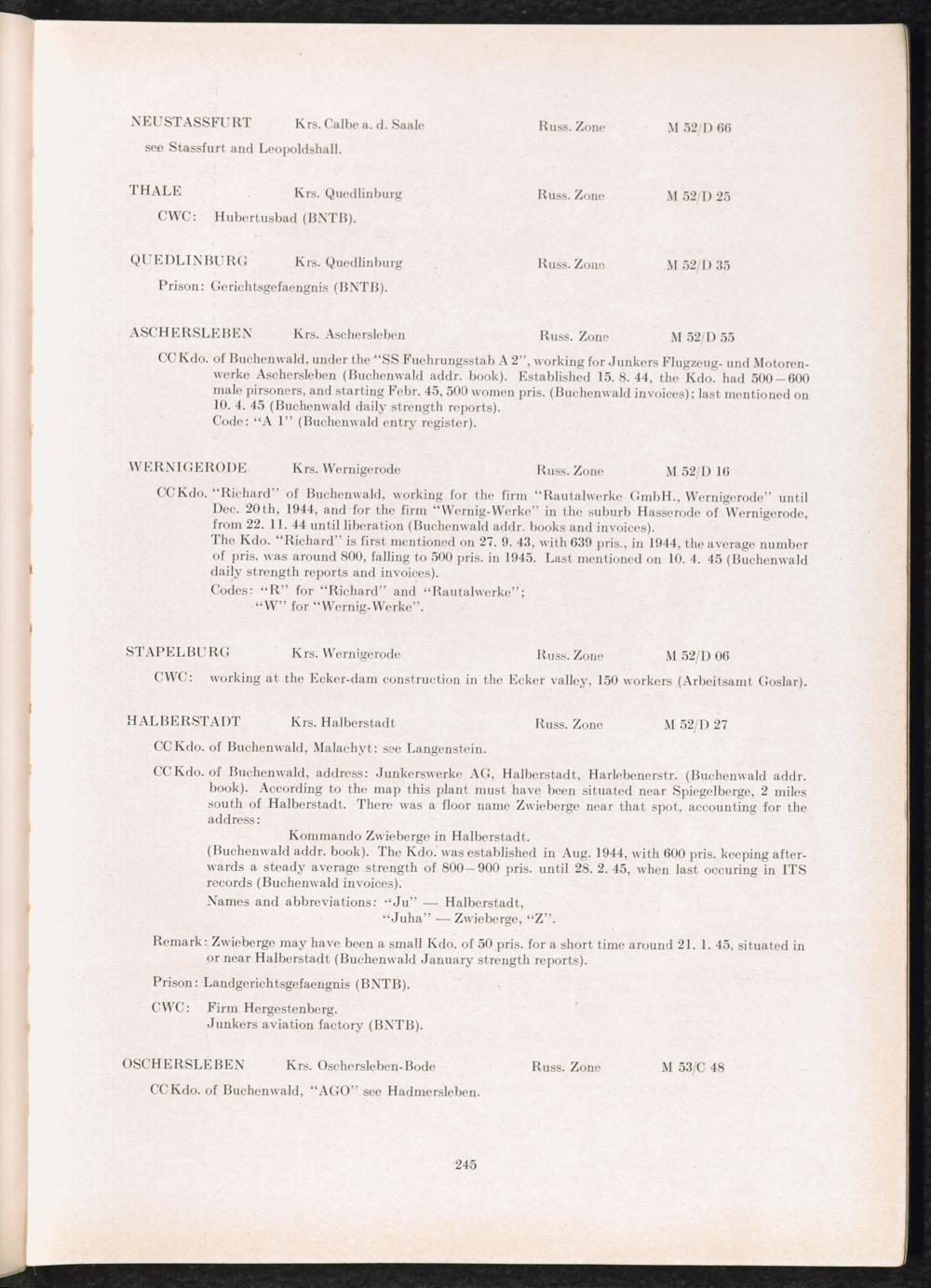 NEUSTASSFURT Krs. Calbe a. d. Saale Russ. Zone M 52/D 66

see Stassfurt and Leopoldshall.

THALE Krs. Quedlinburg Russ. Zone M 52/D 25

CWC: Hubertusbad (BNTB).

QUEDLINBURG Krs. Quedlinburg Russ. Zone M 52/D 35

Prison: Gerichtsgefaengnis (BNTB).

ASCHERSLEBEN Krs. Aschersleben Russ. Zone M 52/D 55

CC Kdo. of Buchenwald, under the "SS Fuehrungsstab A 2", working for Junkers Flugzeug- und Motorenwerke Aschersleben (Buchenwald addr. book). Established 15. 8. 44, the Kdo. had 500—600 male pirsoners, and starting Febr. 45, 500 women pris. (Buchenwald invoices); last mentioned on 10. 4. 45 (Buchenwald daily strength reports).
Code: "A 1" (Buchenwald entry register).

WERNIGERODE Krs. Wernigerode Russ. Zone M 52/D 16

CC Kdo. "Richard" of Buchenwald, working for the firm "Rautalwerke GmbH., Wernigerode" until Dec. 20th, 1944, and for the firm "Wernig-Werke" in the suburb Hasserode of Wernigerode, from 22. 11. 44 until liberation (Buchenwald addr. books and invoices).
The Kdo. "Richard" is first mentioned on 27. 9. 43, with 639 pris., in 1944, the average number of pris. was around 800, falling to 500 pris. in 1945. Last mentioned on 10. 4. 45 (Buchenwald daily strength reports and invoices).
Codes: "R" for "Richard" and "Rautalwerke";
"W" for "Wernig-Werke".

STAPELBURG Krs. Wernigerode Russ. Zone M 52/D 06

CWC: working at the Ecker-dam construction in the Ecker valley, 150 workers (Arbeitsamt Goslar).

HALBERSTADT Krs. Halberstadt Russ. Zone M 52/D 27

CC Kdo. of Buchenwald, Malachyt: see Langenstein.

CC Kdo. of Buchenwald, address: Junkerswerke AG, Halberstadt, Harlebenerstr. (Buchenwald addr. book). According to the map this plant must have been situated near Spiegelberge, 2 miles south of Halberstadt. There was a floor name Zwieberge near that spot, accounting for the address:
Kommando Zwieberge in Halberstadt.
(Buchenwald addr. book). The Kdo. was established in Aug. 1944, with 600 pris. keeping afterwards a steady average strength of 800—900 pris. until 28. 2. 45, when last occuring in ITS records (Buchenwald invoices).
Names and abbreviations: "Ju" — Halberstadt,
"Juha" — Zwieberge, "Z".

Remark: Zwieberge may have been a small Kdo. of 50 pris. for a short time around 21. 1. 45, situated in or near Halberstadt (Buchenwald January strength reports).

Prison: Landgerichtsgefaengnis (BNTB).

CWC: Firm Hergestenberg.
Junkers aviation factory (BNTB).

OSCHERSLEBEN Krs. Oschersleben-Bode Russ. Zone M 53/C 48

CC Kdo. of Buchenwald, "AGO" see Hadmersleben.

245